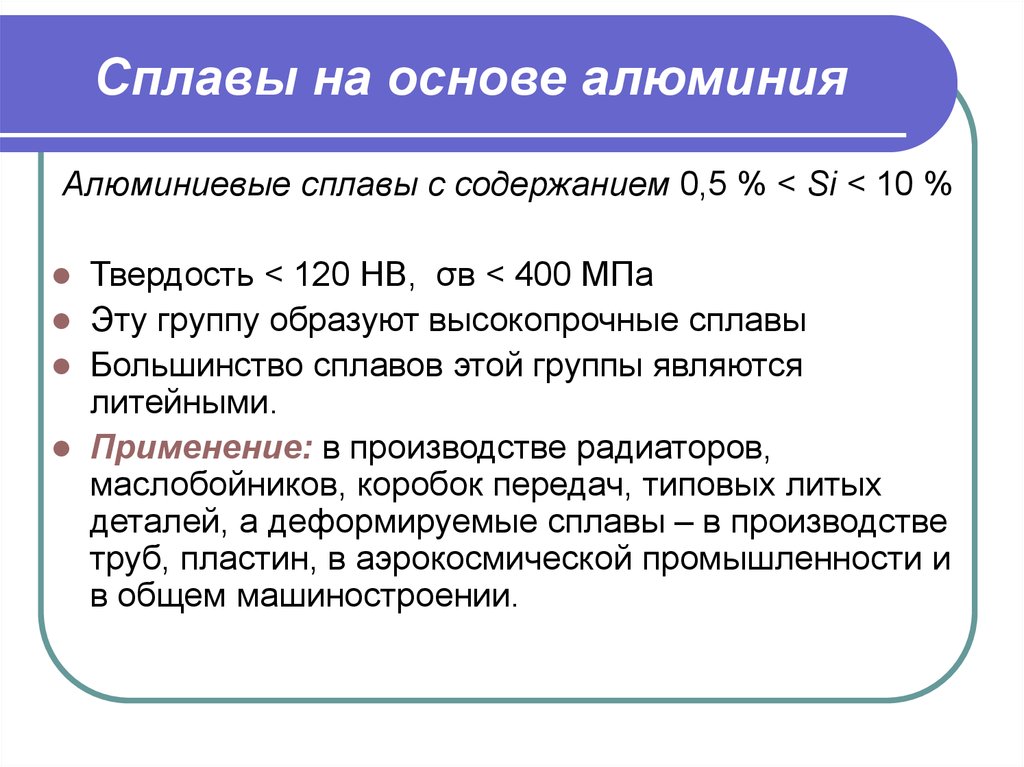 Сплавы на основе алюминия

Алюминиевые сплавы с содержанием 0,5 % < Si < 10 %

Твердость < 120 НВ, σв < 400 МПа

Эту группу образуют высокопрочные сплавы

Большинство сплавов этой группы являются литейными.

Применение: в производстве радиаторов, маслобойников, коробок передач, типовых литых деталей, а деформируемые сплавы – в производстве труб, пластин, в аэрокосмической промышленности и в общем машиностроении.